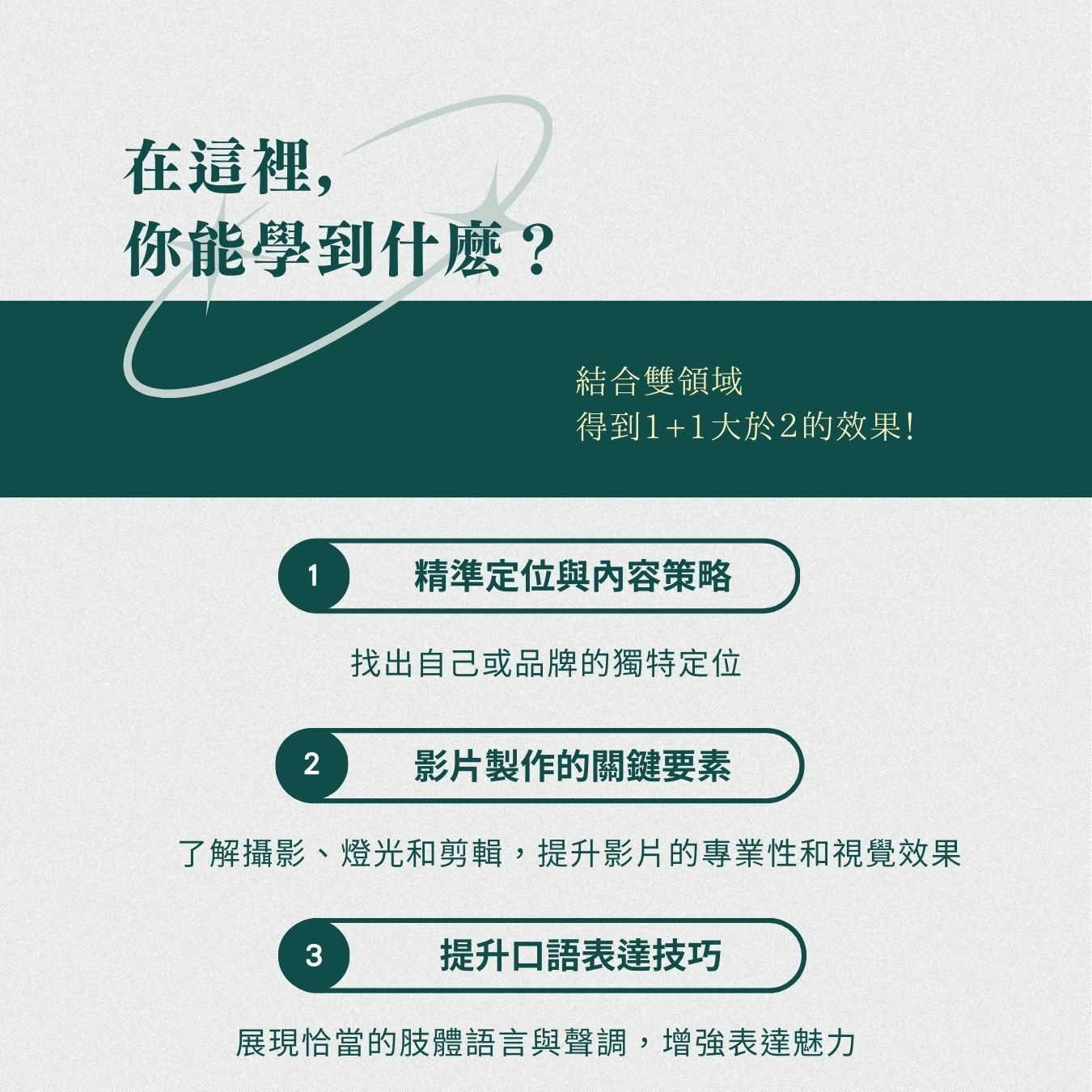 在這裡,
你能學到什麼？

結合雙領域
得到1+1大於2的效果!

1 精準定位與內容策略

找出自己或品牌的獨特定位

2 影片製作的關鍵要素

了解攝影、燈光和剪輯，提升影片的專業性和視覺效果

3 提升口語表達技巧

展現恰當的肢體語言與聲調，增強表達魅力